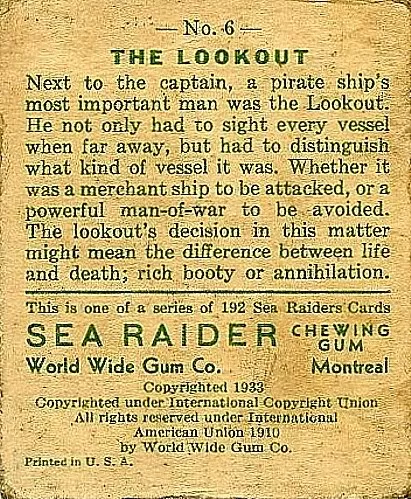 — No. 6 —

THE LOOKOUT

Next to the captain, a pirate ship's most important man was the Lookout. He not only had to sight every vessel when far away, but had to distinguish what kind of vessel it was. Whether it was a merchant ship to be attacked, or a powerful man-of-war to be avoided. The lookout's decision in this matter might mean the difference between life and death; rich booty or annihilation.

This is one of a series of 192 Sea Raiders Cards

SEA RAIDER CHEWING GUM

World Wide Gum Co. Montreal

Copyrighted 1933
Copyrighted under International Copyright Union
All rights reserved under International
American Union 1910
by World Wide Gum Co.

Printed in U. S. A.